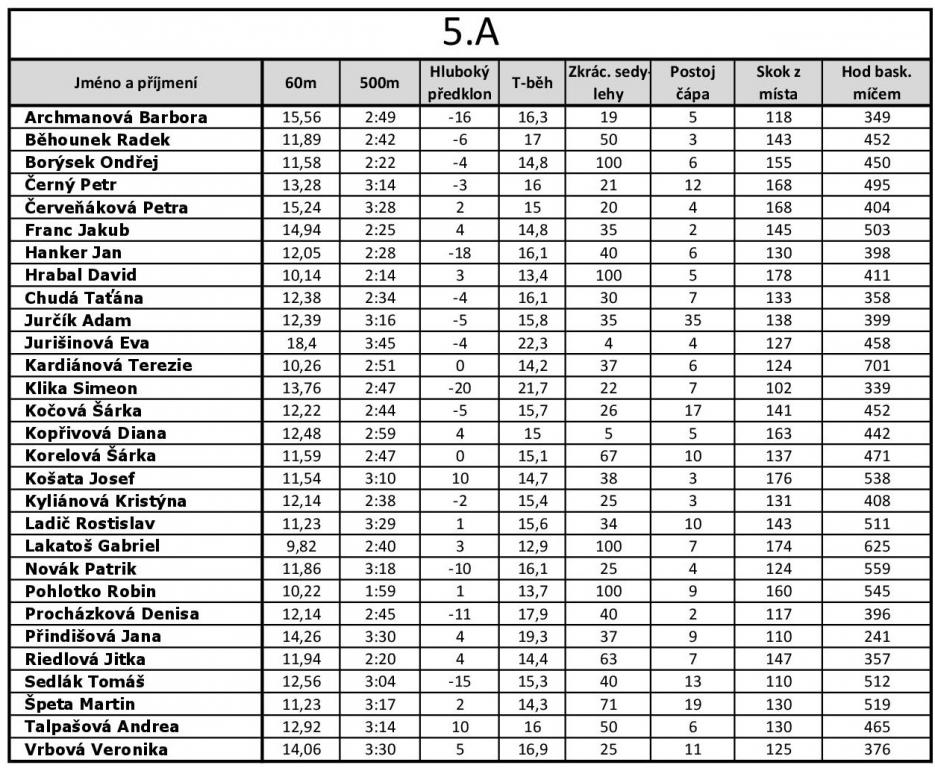 5.A

| Jméno a příjmení | 60m | 500m | Hluboký předklon | T-běh | Zkrác. sedy-lehy | Postoj čápa | Skok z místa | Hod bask. míčem |
|---|---|---|---|---|---|---|---|---|
| Archmanová Barbora | 15,56 | 2:49 | -16 | 16,3 | 19 | 5 | 118 | 349 |
| Běhounek Radek | 11,89 | 2:42 | -6 | 17 | 50 | 3 | 143 | 452 |
| Borýsek Ondřej | 11,58 | 2:22 | -4 | 14,8 | 100 | 6 | 155 | 450 |
| Černý Petr | 13,28 | 3:14 | -3 | 16 | 21 | 12 | 168 | 495 |
| Červeňáková Petra | 15,24 | 3:28 | 2 | 15 | 20 | 4 | 168 | 404 |
| Franc Jakub | 14,94 | 2:25 | 4 | 14,8 | 35 | 2 | 145 | 503 |
| Hanker Jan | 12,05 | 2:28 | -18 | 16,1 | 40 | 6 | 130 | 398 |
| Hrabal David | 10,14 | 2:14 | 3 | 13,4 | 100 | 5 | 178 | 411 |
| Chudá Taťána | 12,38 | 2:34 | -4 | 16,1 | 30 | 7 | 133 | 358 |
| Jurčík Adam | 12,39 | 3:16 | -5 | 15,8 | 35 | 35 | 138 | 399 |
| Jurišinová Eva | 18,4 | 3:45 | -4 | 22,3 | 4 | 4 | 127 | 458 |
| Kardiánová Terezie | 10,26 | 2:51 | 0 | 14,2 | 37 | 6 | 124 | 701 |
| Klika Simeon | 13,76 | 2:47 | -20 | 21,7 | 22 | 7 | 102 | 339 |
| Kočová Šárka | 12,22 | 2:44 | -5 | 15,7 | 26 | 17 | 141 | 452 |
| Kopřivová Diana | 12,48 | 2:59 | 4 | 15 | 5 | 5 | 163 | 442 |
| Korelová Šárka | 11,59 | 2:47 | 0 | 15,1 | 67 | 10 | 137 | 471 |
| Košata Josef | 11,54 | 3:10 | 10 | 14,7 | 38 | 3 | 176 | 538 |
| Kyliánová Kristýna | 12,14 | 2:38 | -2 | 15,4 | 25 | 3 | 131 | 408 |
| Ladič Rostislav | 11,23 | 3:29 | 1 | 15,6 | 34 | 10 | 143 | 511 |
| Lakatoš Gabriel | 9,82 | 2:40 | 3 | 12,9 | 100 | 7 | 174 | 625 |
| Novák Patrik | 11,86 | 3:18 | -10 | 16,1 | 25 | 4 | 124 | 559 |
| Pohlotko Robin | 10,22 | 1:59 | 1 | 13,7 | 100 | 9 | 160 | 545 |
| Procházková Denisa | 12,14 | 2:45 | -11 | 17,9 | 40 | 2 | 117 | 396 |
| Přindišová Jana | 14,26 | 3:30 | 4 | 19,3 | 37 | 9 | 110 | 241 |
| Riedlová Jitka | 11,94 | 2:20 | 4 | 14,4 | 63 | 7 | 147 | 357 |
| Sedlák Tomáš | 12,56 | 3:04 | -15 | 15,3 | 40 | 13 | 110 | 512 |
| Špeta Martin | 11,23 | 3:17 | 2 | 14,3 | 71 | 19 | 130 | 519 |
| Talpašová Andrea | 12,92 | 3:14 | 10 | 16 | 50 | 6 | 130 | 465 |
| Vrbová Veronika | 14,06 | 3:30 | 5 | 16,9 | 25 | 11 | 125 | 376 |